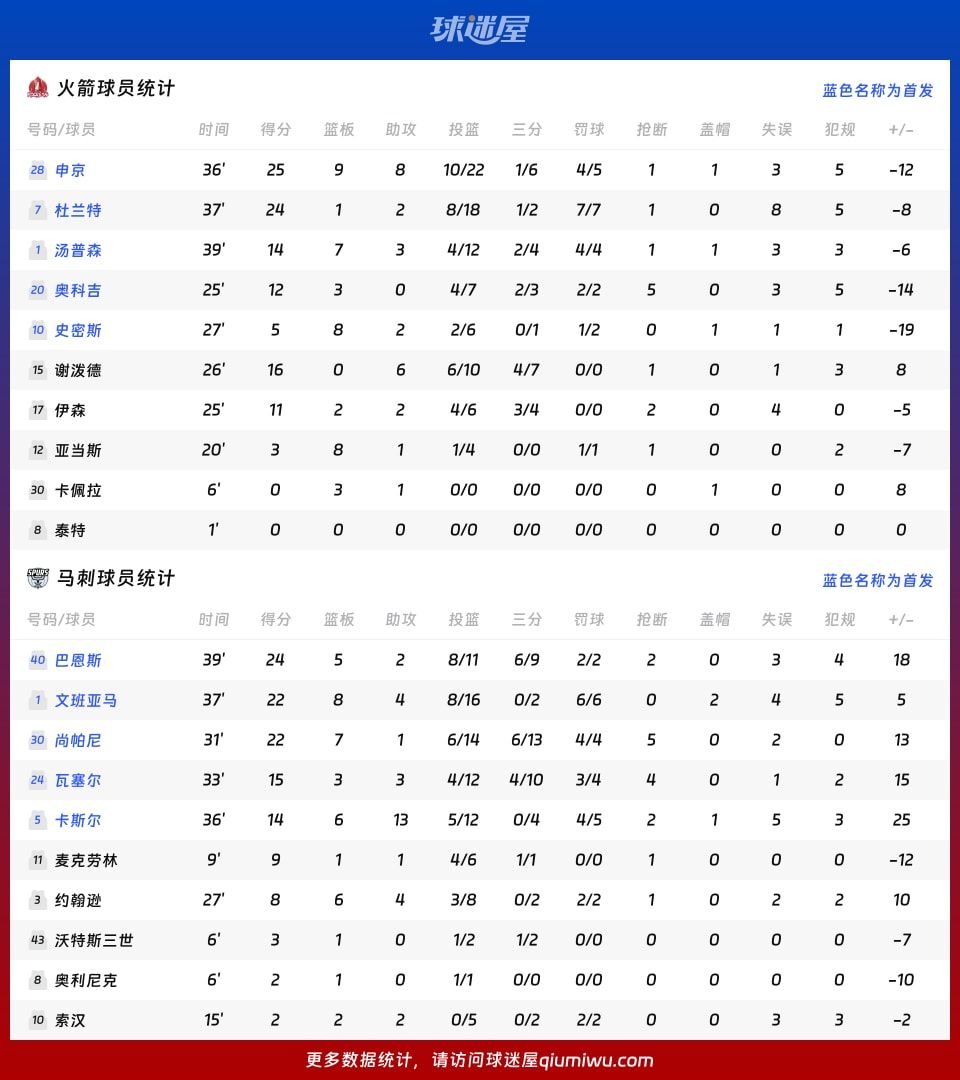 球迷屋

火箭球员统计

蓝色名称为首发

| 号码/球员 | 时间 | 得分 | 篮板 | 助攻 | 投篮 | 三分 | 罚球 | 抢断 | 盖帽 | 失误 | 犯规 | +/- |
|---|---|---|---|---|---|---|---|---|---|---|---|---|
| 28 申京 | 36' | 25 | 9 | 8 | 10/22 | 1/6 | 4/5 | 1 | 1 | 3 | 5 | -12 |
| 7 杜兰特 | 37' | 24 | 1 | 2 | 8/18 | 1/2 | 7/7 | 1 | 0 | 8 | 5 | -8 |
| 1 汤普森 | 39' | 14 | 7 | 3 | 4/12 | 2/4 | 4/4 | 1 | 1 | 3 | 3 | -6 |
| 20 奥科吉 | 25' | 12 | 3 | 0 | 4/7 | 2/3 | 2/2 | 5 | 0 | 3 | 5 | -14 |
| 10 史密斯 | 27' | 5 | 8 | 2 | 2/6 | 0/1 | 1/2 | 0 | 1 | 1 | 1 | -19 |
| 15 谢泼德 | 26' | 16 | 0 | 6 | 6/10 | 4/7 | 0/0 | 1 | 0 | 1 | 3 | 8 |
| 17 伊森 | 25' | 11 | 2 | 2 | 4/6 | 3/4 | 0/0 | 2 | 0 | 4 | 0 | -5 |
| 12 亚当斯 | 20' | 3 | 8 | 1 | 1/4 | 0/0 | 1/1 | 1 | 0 | 0 | 2 | -7 |
| 30 卡佩拉 | 6' | 0 | 3 | 1 | 0/0 | 0/0 | 0/0 | 0 | 1 | 0 | 0 | 8 |
| 8 泰特 | 1' | 0 | 0 | 0 | 0/0 | 0/0 | 0/0 | 0 | 0 | 0 | 0 | 0 |

马刺球员统计

蓝色名称为首发

| 号码/球员 | 时间 | 得分 | 篮板 | 助攻 | 投篮 | 三分 | 罚球 | 抢断 | 盖帽 | 失误 | 犯规 | +/- |
|---|---|---|---|---|---|---|---|---|---|---|---|---|
| 40 巴恩斯 | 39' | 24 | 5 | 2 | 8/11 | 6/9 | 2/2 | 2 | 0 | 3 | 4 | 18 |
| 1 文班亚马 | 37' | 22 | 8 | 4 | 8/16 | 0/2 | 6/6 | 0 | 2 | 4 | 5 | 5 |
| 30 尚帕尼 | 31' | 22 | 7 | 1 | 6/14 | 6/13 | 4/4 | 5 | 0 | 2 | 0 | 13 |
| 24 瓦塞尔 | 33' | 15 | 3 | 3 | 4/12 | 4/10 | 3/4 | 4 | 0 | 1 | 2 | 15 |
| 5 卡斯尔 | 36' | 14 | 6 | 13 | 5/12 | 0/4 | 4/5 | 2 | 1 | 5 | 3 | 25 |
| 11 麦克劳林 | 9' | 9 | 1 | 1 | 4/6 | 1/1 | 0/0 | 1 | 0 | 0 | 0 | -12 |
| 3 约翰逊 | 27' | 8 | 6 | 4 | 3/8 | 0/2 | 2/2 | 1 | 0 | 2 | 2 | 10 |
| 43 沃特斯三世 | 6' | 3 | 1 | 0 | 1/2 | 1/2 | 0/0 | 0 | 0 | 0 | 0 | -7 |
| 8 奥利尼克 | 6' | 2 | 1 | 0 | 1/1 | 0/0 | 0/0 | 0 | 0 | 0 | 0 | -10 |
| 10 索汉 | 15' | 2 | 2 | 2 | 0/5 | 0/2 | 2/2 | 0 | 0 | 3 | 3 | -2 |

更多数据统计，请访问球迷屋qiumiwu.com